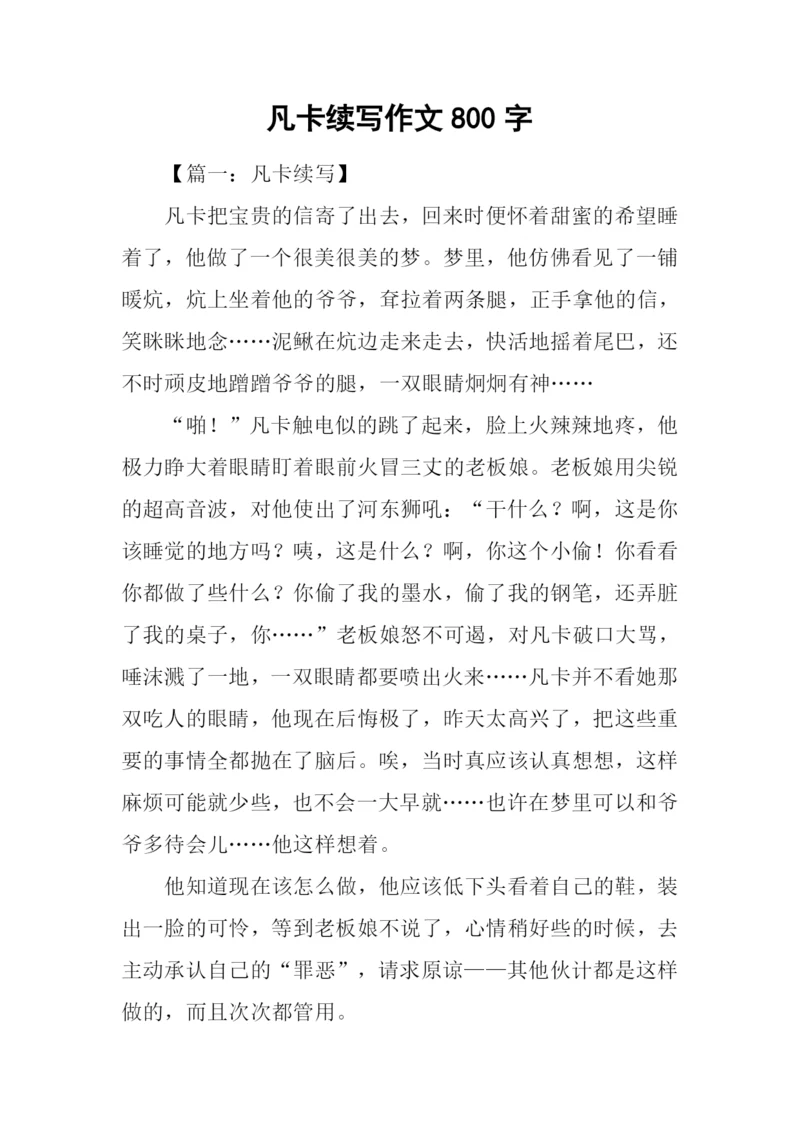 凡卡续写作文 800 字

【篇一：凡卡续写】

凡卡把宝贵的信寄了出去，回来时便怀着甜蜜的希望睡着了，他做了一个很美很美的梦。梦里，他仿佛看见了一铺暖炕，炕上坐着他的爷爷，耷拉着两条腿，正手拿他的信，笑眯眯地念……泥鳅在炕边走来走去，快活地摇着尾巴，还不时顽皮地蹭蹭爷爷的腿，一双眼睛炯炯有神……

“啪！”凡卡触电似的跳了起来，脸上火辣辣地疼，他极力睁大着眼睛盯着眼前火冒三丈的老板娘。老板娘用尖锐的超高音波，对他使出了河东狮吼：“干什么？啊，这是你该睡觉的地方吗？咦，这是什么？啊，你这个小偷！你看看你都做了些什么？你偷了我的墨水，偷了我的钢笔，还弄脏了我的桌子，你……”老板娘怒不可遏，对凡卡破口大骂，唾沫溅了一地，一双眼睛都要喷出火来……凡卡并不看她那双吃人的眼睛，他现在后悔极了，昨天太高兴了，把这些重要的事情全都抛在了脑后。唉，当时真应该认真想想，这样麻烦可能就少些，也不会一大早就……也许在梦里可以和爷爷多待会儿……他这样想着。

他知道现在该怎么做，他应该低下头看着自己的鞋，装出一脸的可怜，等到老板娘不说了，心情稍好些的时候，去主动承认自己的“罪恶”，请求原谅——其他伙计都是这样做的，而且次次都管用。